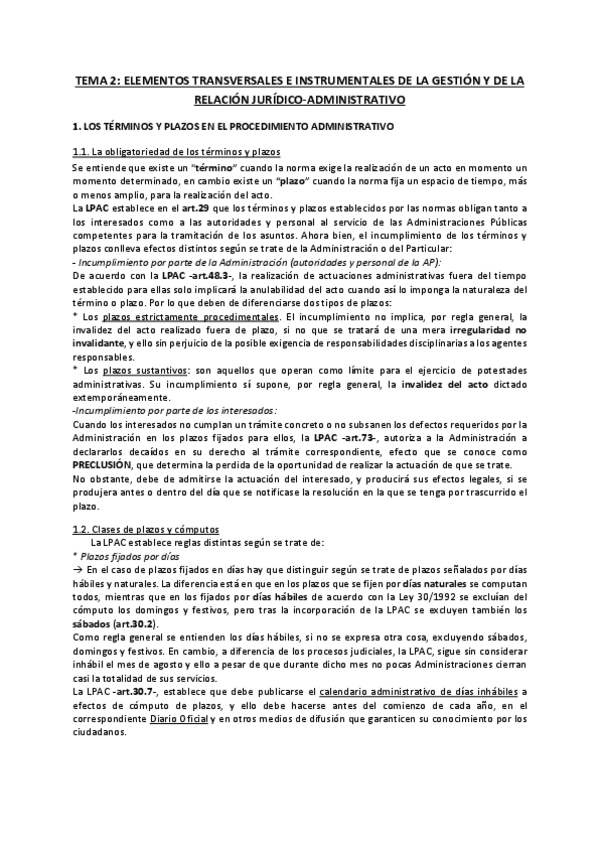 TEMA 2: ELEMENTOS TRANSVERSALES E INSTRUMENTALES DE LA GESTIÓN Y DE LA RELACIÓN JURÍDICO-ADMINISTRATIVO

1. LOS TÉRMINOS Y PLAZOS EN EL PROCEDIMIENTO ADMINISTRATIVO

1.1. La obligatoriedad de los términos y plazos

Se entiende que existe un "término" cuando la norma exige la realización de un acto en momento un momento determinado, en cambio existe un "plazo" cuando la norma fija un espacio de tiempo, más o menos amplio, para la realización del acto.
La LPAC establece en el art.29 que los términos y plazos establecidos por las normas obligan tanto a los interesados como a las autoridades y personal al servicio de las Administraciones Públicas competentes para la tramitación de los asuntos. Ahora bien, el incumplimiento de los términos y plazos conlleva efectos distintos según se trate de la Administración o del Particular:
- Incumplimiento por parte de la Administración (autoridades y personal de la AP):
De acuerdo con la LPAC -art.48.3-, la realización de actuaciones administrativas fuera del tiempo establecido para ellas solo implicará la anulabilidad del acto cuando así lo imponga la naturaleza del término o plazo. Por lo que deben de diferenciarse dos tipos de plazos:
* Los plazos estrictamente procedimentales. El incumplimiento no implica, por regla general, la invalidez del acto realizado fuera de plazo, si no que se tratará de una mera irregularidad no invalidante, y ello sin perjuicio de la posible exigencia de responsabilidades disciplinarias a los agentes responsables.
* Los plazos sustantivos: son aquellos que operan como límite para el ejercicio de potestades administrativas. Su incumplimiento sí supone, por regla general, la invalidez del acto dictado extemporáneamente.
-Incumplimiento por parte de los interesados:
Cuando los interesados no cumplan un trámite concreto o no subsanen los defectos requeridos por la Administración en los plazos fijados para ellos, la LPAC -art.73-, autoriza a la Administración a declararlos decaídos en su derecho al trámite correspondiente, efecto que se conoce como PRECLUSIÓN, que determina la perdida de la oportunidad de realizar la actuación de que se trate.
No obstante, debe de admitirse la actuación del interesado, y producirá sus efectos legales, si se produjera antes o dentro del día que se notificase la resolución en la que se tenga por trascurrido el plazo.

1.2. Clases de plazos y cómputos
La LPAC establece reglas distintas según se trate de:
* Plazos fijados por días
→ En el caso de plazos fijados en días hay que distinguir según se trate de plazos señalados por días hábiles y naturales. La diferencia está en que en los plazos que se fijen por días naturales se computan todos, mientras que en los fijados por días hábiles de acuerdo con la Ley 30/1992 se excluían del cómputo los domingos y festivos, pero tras la incorporación de la LPAC se excluyen también los sábados (art.30.2).
Como regla general se entienden los días hábiles, si no se expresa otra cosa, excluyendo sábados, domingos y festivos. En cambio, a diferencia de los procesos judiciales, la LPAC, sigue sin considerar inhábil el mes de agosto y ello a pesar de que durante dicho mes no pocas Administraciones cierran casi la totalidad de sus servicios.
La LPAC -art.30.7-, establece que debe publicarse el calendario administrativo de días inhábiles a efectos de cómputo de plazos, y ello debe hacerse antes del comienzo de cada año, en el correspondiente Diario Oficial y en otros medios de difusión que garanticen su conocimiento por los ciudadanos.